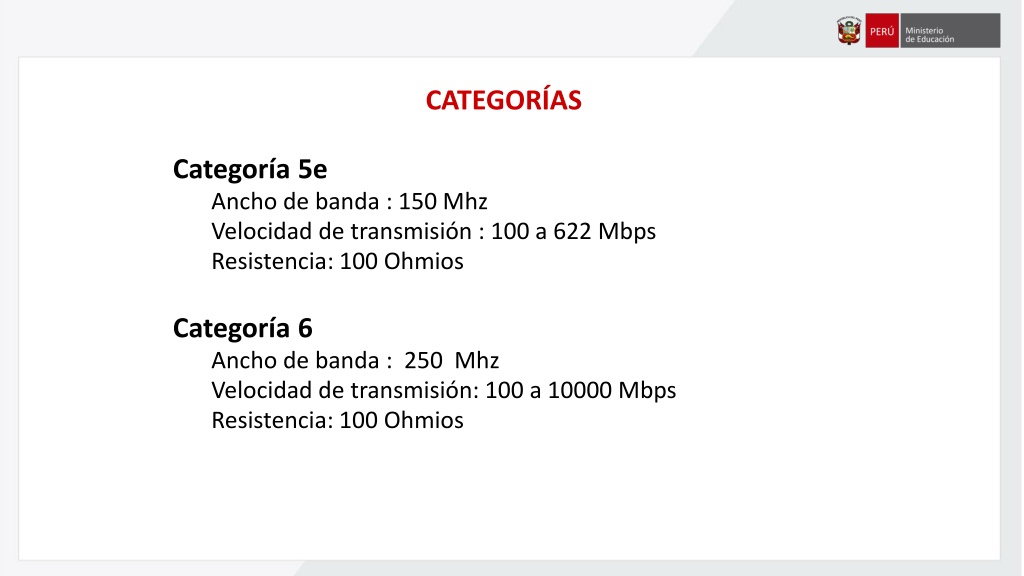 PERÚ Ministerio de Educación

CATEGORÍAS

Categoría 5e
Ancho de banda : 150 Mhz
Velocidad de transmisión : 100 a 622 Mbps
Resistencia: 100 Ohmios

Categoría 6
Ancho de banda : 250 Mhz
Velocidad de transmisión: 100 a 10000 Mbps
Resistencia: 100 Ohmios